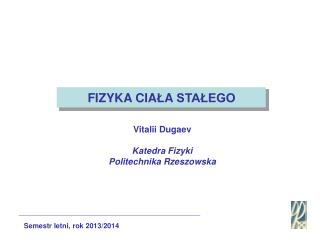 FIZYKA CIAŁA STAŁEGO

Vitalii Dugaev

Katedra Fizyki
Politechnika Rzeszowska

Semestr letni, rok 2013/2014